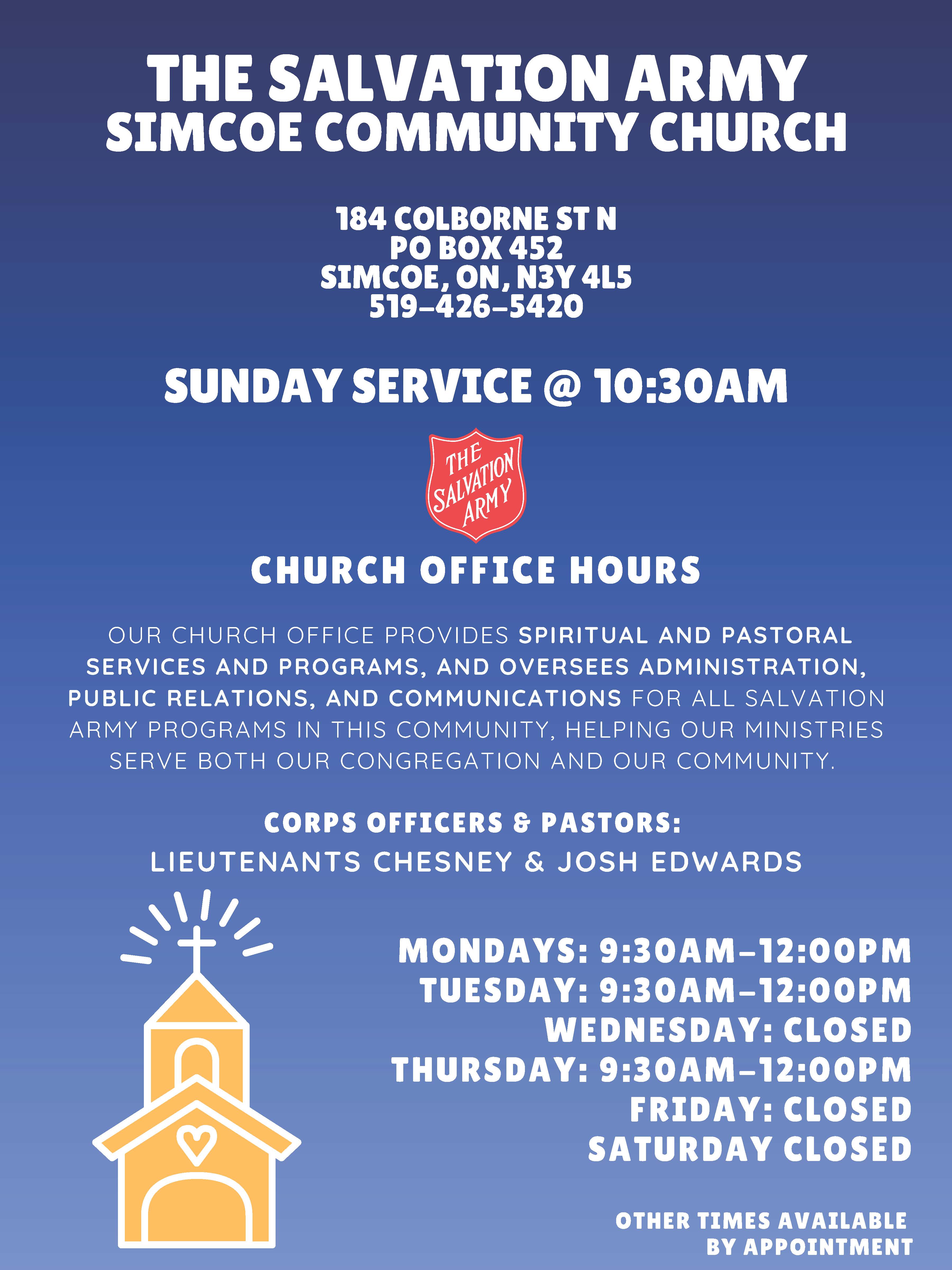 THE SALVATION ARMY
SIMCOE COMMUNITY CHURCH

184 COLBORNE ST N
PO BOX 452
SIMCOE, ON, N3Y 4L5
519-426-5420

SUNDAY SERVICE @ 10:30AM

THE SALVATION ARMY

CHURCH OFFICE HOURS

OUR CHURCH OFFICE PROVIDES SPIRITUAL AND PASTORAL SERVICES AND PROGRAMS, AND OVERSEES ADMINISTRATION, PUBLIC RELATIONS, AND COMMUNICATIONS FOR ALL SALVATION ARMY PROGRAMS IN THIS COMMUNITY, HELPING OUR MINISTRIES SERVE BOTH OUR CONGREGATION AND OUR COMMUNITY.

CORPS OFFICERS & PASTORS:
LIEUTENANTS CHESNEY & JOSH EDWARDS

MONDAYS: 9:30AM-12:00PM
TUESDAY: 9:30AM-12:00PM
WEDNESDAY: CLOSED
THURSDAY: 9:30AM-12:00PM
FRIDAY: CLOSED
SATURDAY CLOSED

OTHER TIMES AVAILABLE
BY APPOINTMENT